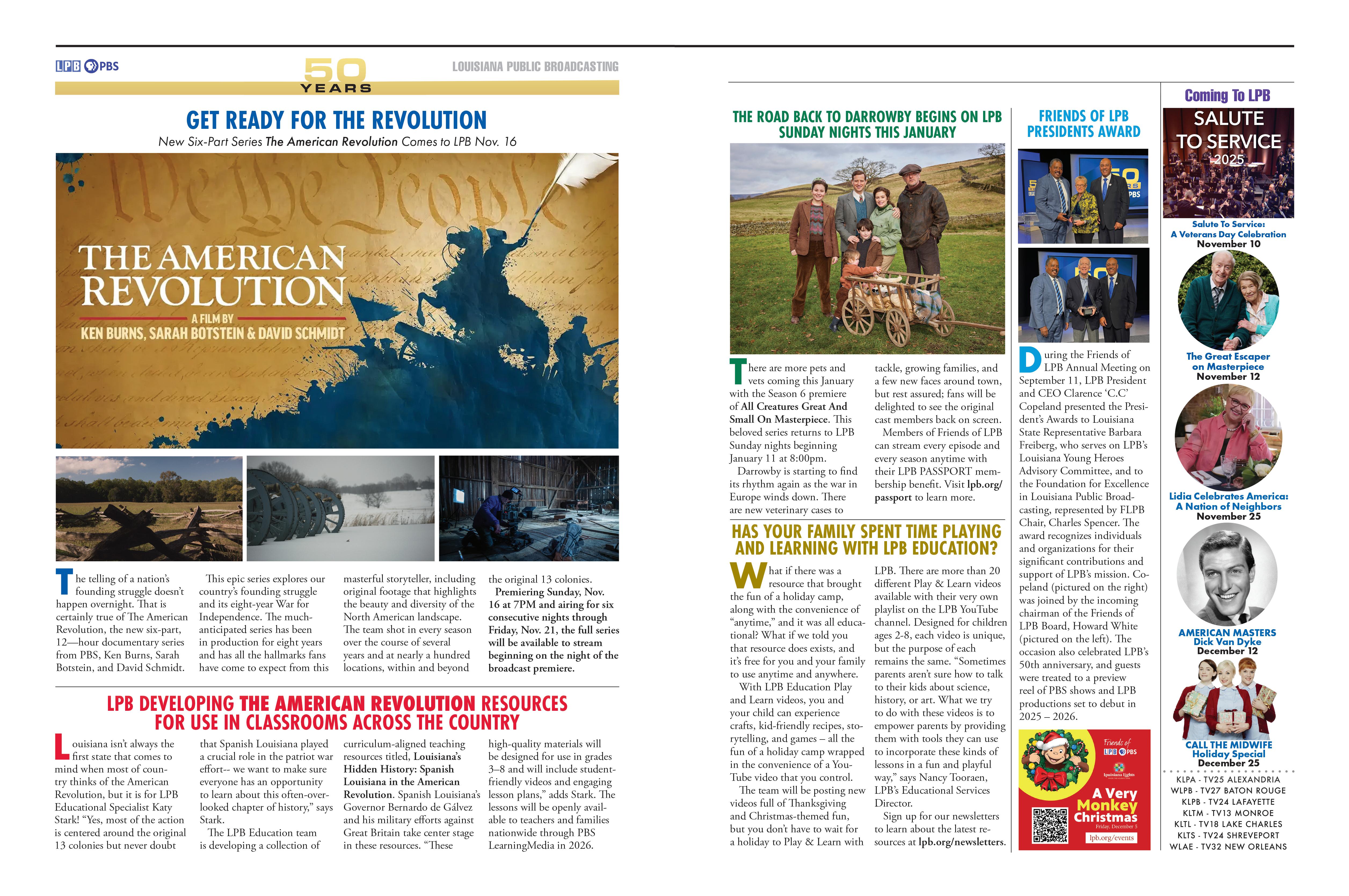 LPB PBS 50 YEARS LOUISIANA PUBLIC BROADCASTING

GET READY FOR THE REVOLUTION

New Six-Part Series The American Revolution Comes to LPB Nov. 16

THE AMERICAN REVOLUTION
A FILM BY
KEN BURNS, SARAH BOTSTEIN & DAVID SCHMIDT

The telling of a nation's founding struggle doesn't happen overnight. That is certainly true of The American Revolution, the new six-part, 12—hour documentary series from PBS, Ken Burns, Sarah Botstein, and David Schmidt.

This epic series explores our country's founding struggle and its eight-year War for Independence. The much-anticipated series has been in production for eight years and has all the hallmarks fans have come to expect from this masterful storyteller, including original footage that highlights the beauty and diversity of the North American landscape. The team shot in every season over the course of several years and at nearly a hundred locations, within and beyond the original 13 colonies.

Premiering Sunday, Nov. 16 at 7PM and airing for six consecutive nights through Friday, Nov. 21, the full series will be available to stream beginning on the night of the broadcast premiere.

LPB DEVELOPING THE AMERICAN REVOLUTION RESOURCES FOR USE IN CLASSROOMS ACROSS THE COUNTRY

Louisiana isn't always the first state that comes to mind when most of country thinks of the American Revolution, but it is for LPB Educational Specialist Katy Stark! "Yes, most of the action is centered around the original 13 colonies but never doubt that Spanish Louisiana played a crucial role in the patriot war effort-- we want to make sure everyone has an opportunity to learn about this often-overlooked chapter of history," says Stark.

The LPB Education team is developing a collection of curriculum-aligned teaching resources titled, Louisiana's Hidden History: Spanish Louisiana in the American Revolution. Spanish Louisiana's Governor Bernardo de Gálvez and his military efforts against Great Britain take center stage in these resources. "These high-quality materials will be designed for use in grades 3–8 and will include student-friendly videos and engaging lesson plans," adds Stark. The lessons will be openly available to teachers and families nationwide through PBS LearningMedia in 2026.

THE ROAD BACK TO DARROWBY BEGINS ON LPB SUNDAY NIGHTS THIS JANUARY

There are more pets and vets coming this January with the Season 6 premiere of All Creatures Great And Small On Masterpiece. This beloved series returns to LPB Sunday nights beginning January 11 at 8:00pm.

Darrowby is starting to find its rhythm again as the war in Europe winds down. There are new veterinary cases to tackle, growing families, and a few new faces around town, but rest assured; fans will be delighted to see the original cast members back on screen.

Members of Friends of LPB can stream every episode and every season anytime with their LPB PASSPORT membership benefit. Visit lpb.org/passport to learn more.

HAS YOUR FAMILY SPENT TIME PLAYING AND LEARNING WITH LPB EDUCATION?

What if there was a resource that brought the fun of a holiday camp, along with the convenience of "anytime," and it was all educational? What if we told you that resource does exists, and it's free for you and your family to use anytime and anywhere.

With LPB Education Play and Learn videos, you and your child can experience crafts, kid-friendly recipes, storytelling, and games – all the fun of a holiday camp wrapped in the convenience of a YouTube video that you control.

The team will be posting new videos full of Thanksgiving and Christmas-themed fun, but you don't have to wait for a holiday to Play & Learn with LPB. There are more than 20 different Play & Learn videos available with their very own playlist on the LPB YouTube channel. Designed for children ages 2-8, each video is unique, but the purpose of each remains the same. "Sometimes parents aren't sure how to talk to their kids about science, history, or art. What we try to do with these videos is to empower parents by providing them with tools they can use to incorporate these kinds of lessons in a fun and playful way," says Nancy Tooraen, LPB's Educational Services Director.

Sign up for our newsletters to learn about the latest resources at lpb.org/newsletters.

FRIENDS OF LPB PRESIDENTS AWARD

During the Friends of LPB Annual Meeting on September 11, LPB President and CEO Clarence 'C.C' Copeland presented the President's Awards to Louisiana State Representative Barbara Freiberg, who serves on LPB's Louisiana Young Heroes Advisory Committee, and to the Foundation for Excellence in Louisiana Public Broadcasting, represented by FLPB Chair, Charles Spencer. The award recognizes individuals and organizations for their significant contributions and support of LPB's mission. Copeland (pictured on the right) was joined by the incoming chairman of the Friends of LPB Board, Howard White (pictured on the left). The occasion also celebrated LPB's 50th anniversary, and guests were treated to a preview reel of PBS shows and LPB productions set to debut in 2025 – 2026.

Friends of LPB PBS
Louisiana Lights
A Very Monkey Christmas
Friday, December 5
lpb.org/events

Coming To LPB

SALUTE TO SERVICE 2025

Salute To Service: A Veterans Day Celebration
November 10

The Great Escaper on Masterpiece
November 12

Lidia Celebrates America: A Nation of Neighbors
November 25

AMERICAN MASTERS
Dick Van Dyke
December 12

CALL THE MIDWIFE
Holiday Special
December 25

KLPA - TV25 ALEXANDRIA
WLPB - TV27 BATON ROUGE
KLPB - TV24 LAFAYETTE
KLTM - TV13 MONROE
KLTL - TV18 LAKE CHARLES
KLTS - TV24 SHREVEPORT
WLAE - TV32 NEW ORLEANS